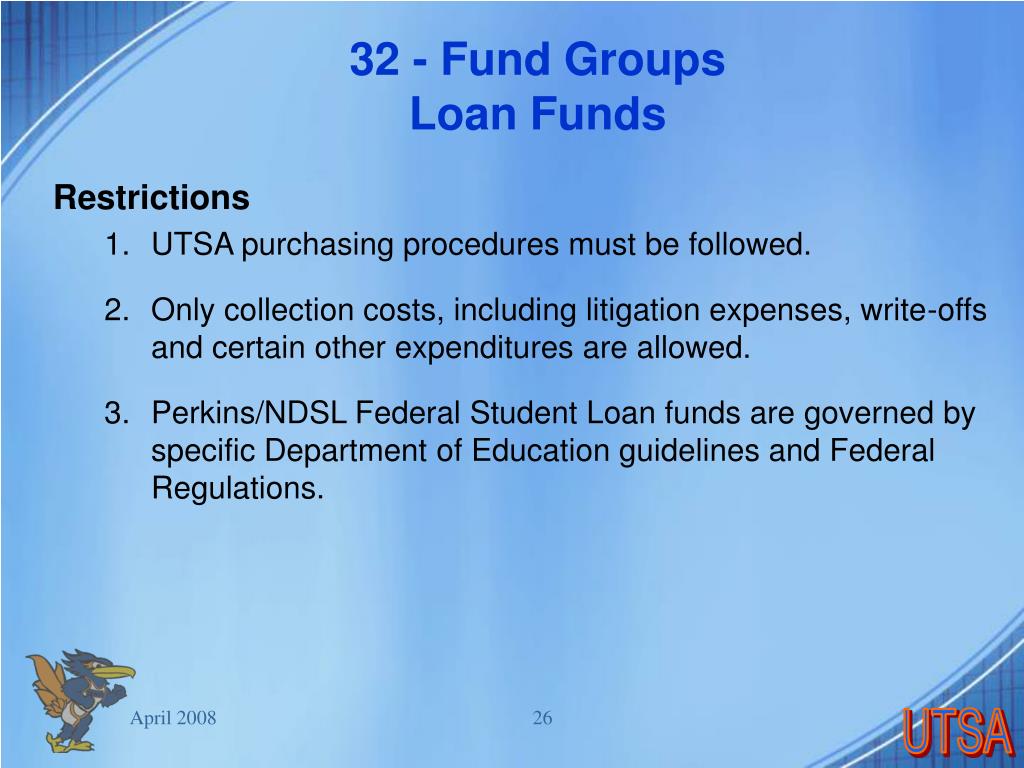 32 - Fund Groups
Loan Funds

Restrictions

1. UTSA purchasing procedures must be followed.

2. Only collection costs, including litigation expenses, write-offs and certain other expenditures are allowed.

3. Perkins/NDSL Federal Student Loan funds are governed by specific Department of Education guidelines and Federal Regulations.

April 2008

26

UTSA